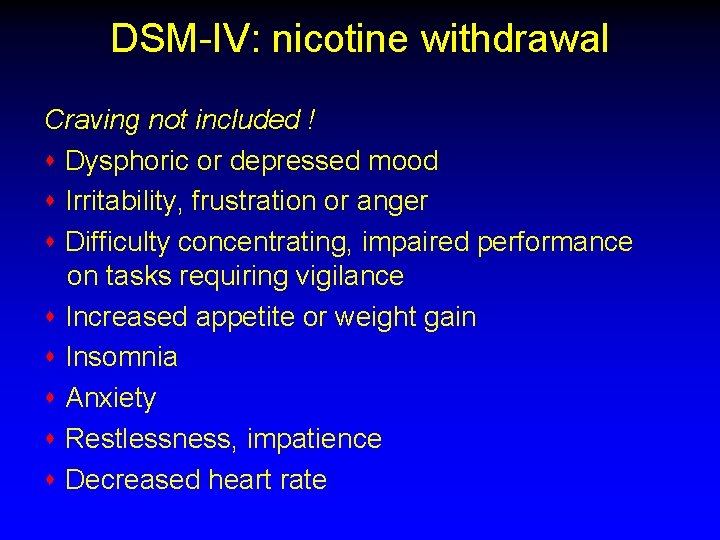 DSM-IV: nicotine withdrawal

Craving not included !

• Dysphoric or depressed mood
• Irritability, frustration or anger
• Difficulty concentrating, impaired performance on tasks requiring vigilance
• Increased appetite or weight gain
• Insomnia
• Anxiety
• Restlessness, impatience
• Decreased heart rate